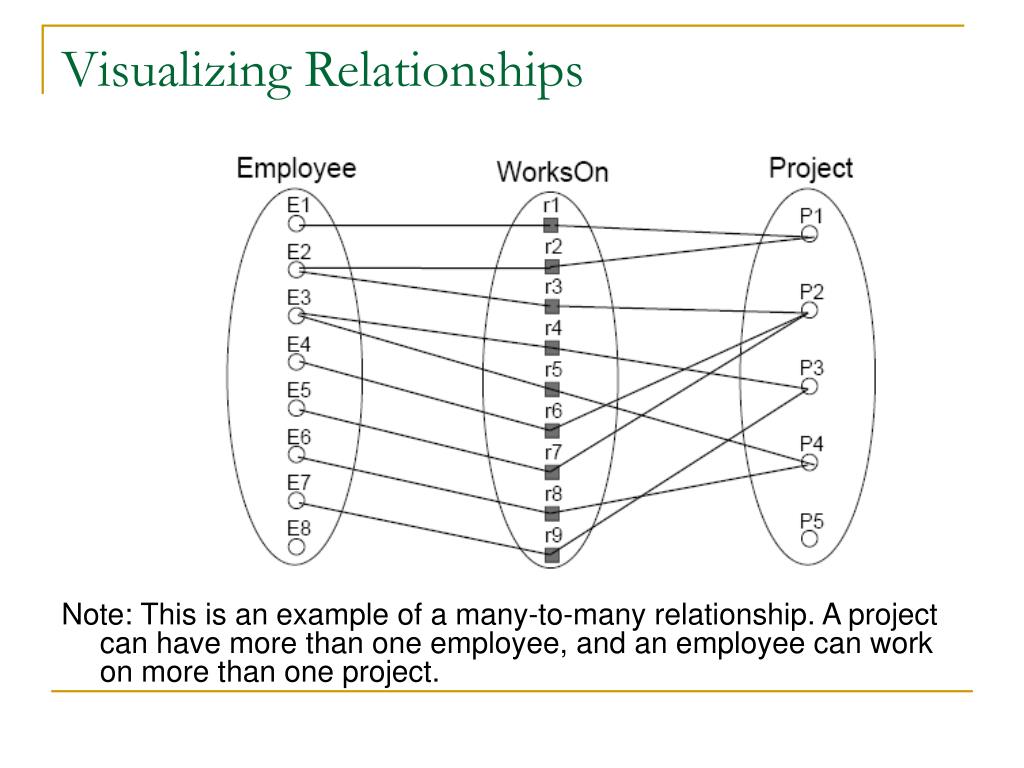 Visualizing Relationships

Employee
E1
E2
E3
E4
E5
E6
E7
E8

WorksOn
r1
r2
r3
r4
r5
r6
r7
r8
r9

Project
P1
P2
P3
P4
P5

Note: This is an example of a many-to-many relationship. A project can have more than one employee, and an employee can work on more than one project.